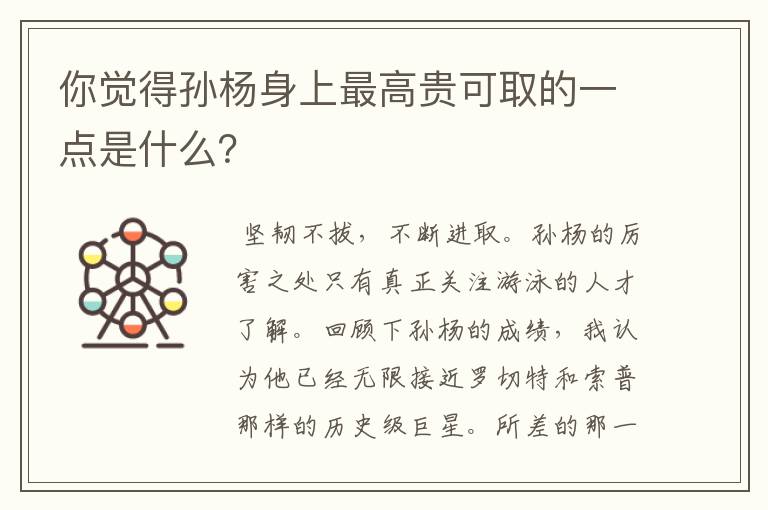 你觉得孙杨身上最高贵可取的一点是什么?

坚韧不拔，不断进取。孙杨的厉害之处只有真正关注游泳的人才了解。回顾下孙杨的成绩，我认为他已经无限接近罗切特和索普那样的历史级巨星。所差的那一